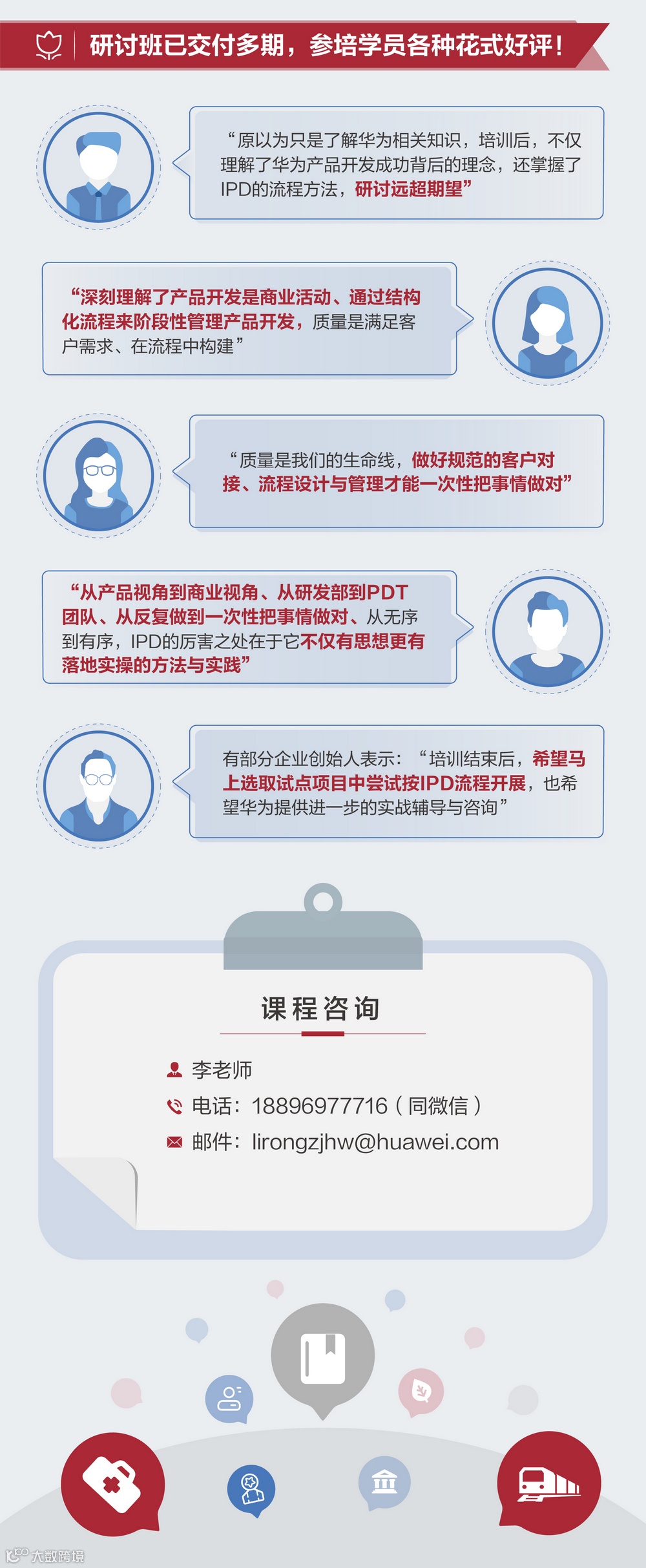 研讨班已交付多期，参培学员各种花式好评！

“原以为只是了解华为相关知识，培训后，不仅理解了华为产品开发成功背后的理念，还掌握了IPD的流程方法，研讨远超期望”

“深刻理解了产品开发是商业活动、通过结构化流程来阶段性管理产品开发，质量是满足客户需求、在流程中构建”

“质量是我们的生命线，做好规范的客户对接、流程设计与管理才能一次性把事情做对”

“从产品视角到商业视角、从研发部到PDT团队、从反复做到一次性把事情做对、从无序到有序，IPD的厉害之处在于它不仅有思想更有落地实操的方法与实践”

有部分企业创始人表示：“培训结束后，希望马上选取试点项目中尝试按IPD流程开展，也希望华为提供进一步的实战辅导与咨询”

课程咨询

李老师
电话：18896977716（同微信）
邮件：lirongzjhw@huawei.com

大数跨境